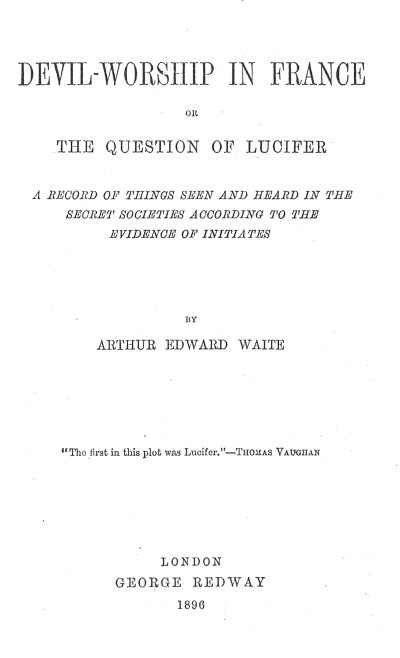 DEVIL-WORSHIP IN FRANCE

OR

THE QUESTION OF LUCIFER

A RECORD OF THINGS SEEN AND HEARD IN THE SECRET SOCIETIES ACCORDING TO THE EVIDENCE OF INITIATES

BY

ARTHUR EDWARD WAITE

"The first in this plot was Lucifer."—THOMAS VAUGHAN

LONDON
GEORGE REDWAY
1896